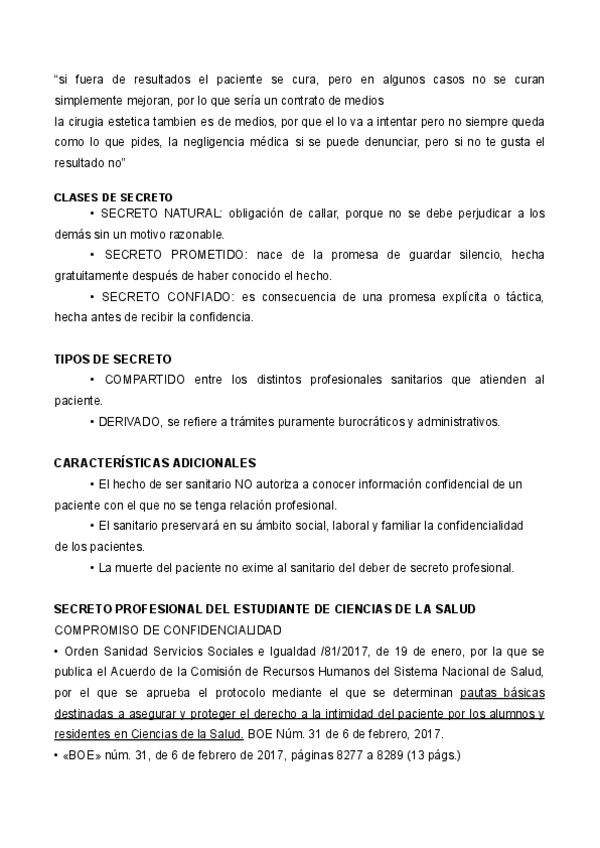 “si fuera de resultados el paciente se cura, pero en algunos casos no se curan simplemente mejoran, por lo que sería un contrato de medios
la cirugia estetica tambien es de medios, por que el lo va a intentar pero no siempre queda como lo que pides, la negligencia médica si se puede denunciar, pero si no te gusta el resultado no”

CLASES DE SECRETO
• SECRETO NATURAL: obligación de callar, porque no se debe perjudicar a los demás sin un motivo razonable.
• SECRETO PROMETIDO: nace de la promesa de guardar silencio, hecha gratuitamente después de haber conocido el hecho.
• SECRETO CONFIADO: es consecuencia de una promesa explícita o táctica, hecha antes de recibir la confidencia.

TIPOS DE SECRETO
• COMPARTIDO entre los distintos profesionales sanitarios que atienden al paciente.
• DERIVADO, se refiere a trámites puramente burocráticos y administrativos.

CARACTERÍSTICAS ADICIONALES
• El hecho de ser sanitario NO autoriza a conocer información confidencial de un paciente con el que no se tenga relación profesional.
• El sanitario preservará en su ámbito social, laboral y familiar la confidencialidad de los pacientes.
• La muerte del paciente no exime al sanitario del deber de secreto profesional.

SECRETO PROFESIONAL DEL ESTUDIANTE DE CIENCIAS DE LA SALUD
COMPROMISO DE CONFIDENCIALIDAD
• Orden Sanidad Servicios Sociales e Igualdad /81/2017, de 19 de enero, por la que se publica el Acuerdo de la Comisión de Recursos Humanos del Sistema Nacional de Salud, por el que se aprueba el protocolo mediante el que se determinan pautas básicas destinadas a asegurar y proteger el derecho a la intimidad del paciente por los alumnos y residentes en Ciencias de la Salud. BOE Núm. 31 de 6 de febrero, 2017.
• «BOE» núm. 31, de 6 de febrero de 2017, páginas 8277 a 8289 (13 págs.)